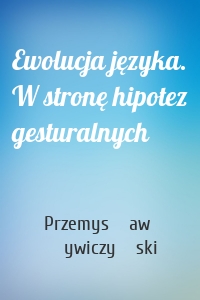 Ewolucja języka. W stronę hipotez gesturalnych

Przemys aw
ywiczy ski